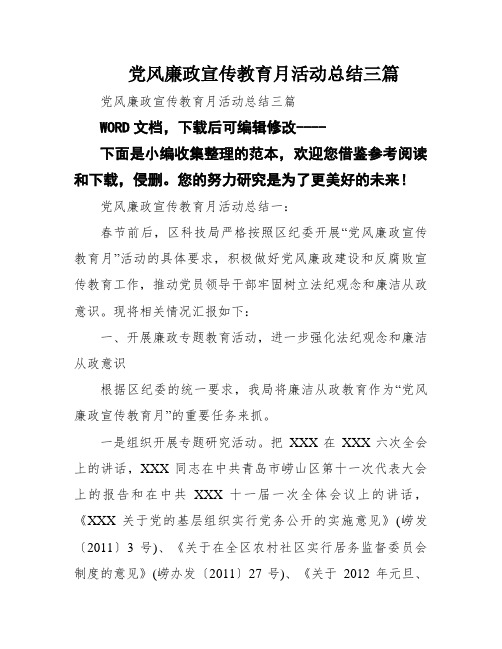 党风廉政宣传教育月活动总结三篇

党风廉政宣传教育月活动总结三篇

WORD 文档，下载后可编辑修改----

下面是小编收集整理的范本，欢迎您借鉴参考阅读和下载，侵删。您的努力研究是为了更美好的未来！

党风廉政宣传教育月活动总结一：

春节前后，区科技局严格按照区纪委开展“党风廉政宣传教育月”活动的具体要求，积极做好党风廉政建设和反腐败宣传教育工作，推动党员领导干部牢固树立法纪观念和廉洁从政意识。现将相关情况汇报如下：

一、开展廉政专题教育活动，进一步强化法纪观念和廉洁从政意识

根据区纪委的统一要求，我局将廉洁从政教育作为“党风廉政宣传教育月”的重要任务来抓。

一是组织开展专题研究活动。把 XXX 在 XXX 六次全会上的讲话，XXX 同志在中共青岛市崂山区第十一次代表大会上的报告和在中共 XXX 十一届一次全体会议上的讲话，《XXX 关于党的基层组织实行党务公开的实施意见》(崂发〔2011〕3 号)、《关于在全区农村社区实行居务监督委员会制度的意见》(崂办发〔2011〕27 号)、《关于 2012 年元旦、